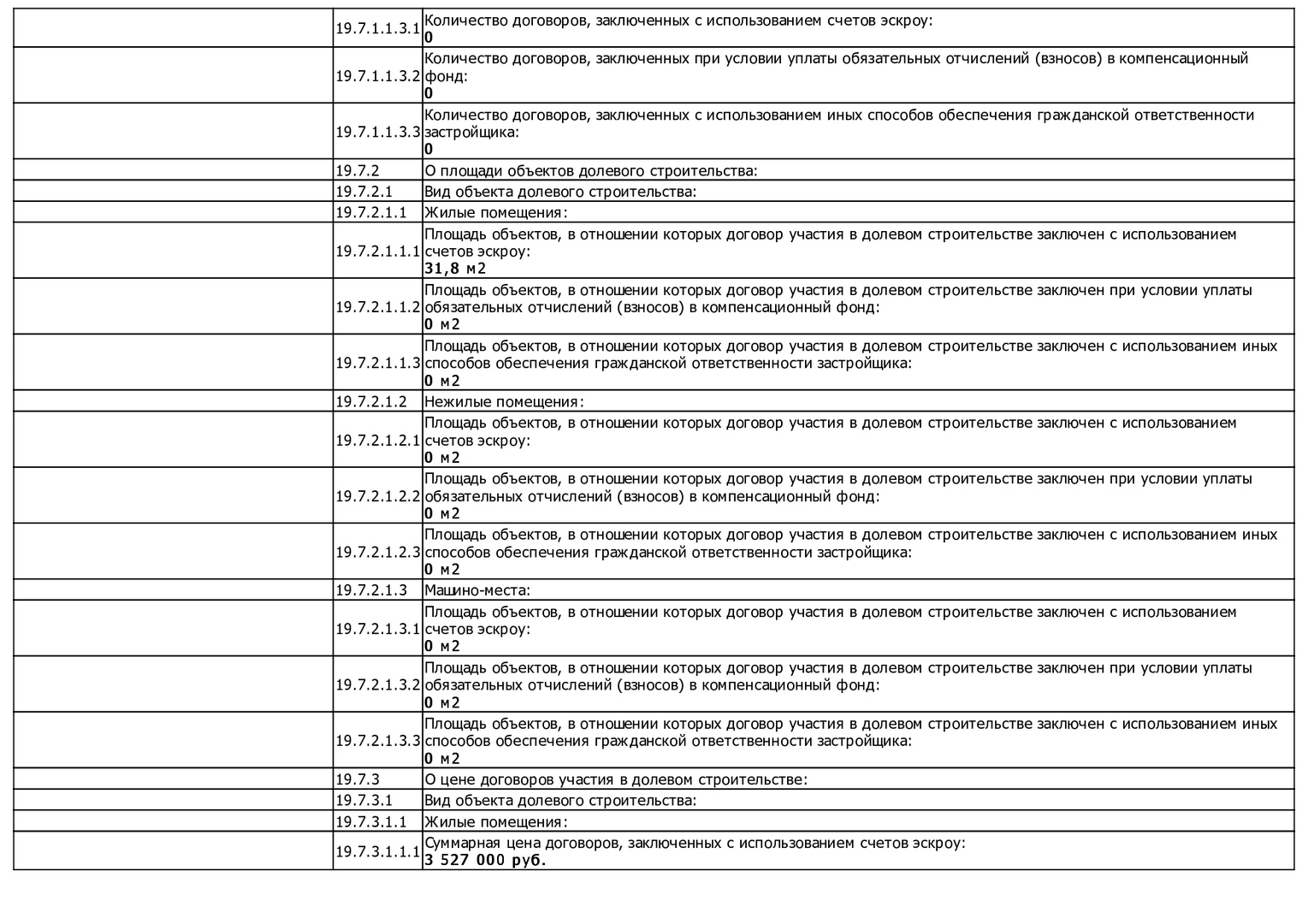 |  | 19.7.1.1.3.1 | Количество договоров, заключенных с использованием счетов эскроу: 0 |
|---|---|---|
|  | 19.7.1.1.3.2 | Количество договоров, заключенных при условии уплаты обязательных отчислений (взносов) в компенсационный фонд: 0 |
|  | 19.7.1.1.3.3 | Количество договоров, заключенных с использованием иных способов обеспечения гражданской ответственности застройщика: 0 |
|  | 19.7.2 | О площади объектов долевого строительства: |
|  | 19.7.2.1 | Вид объекта долевого строительства: |
|  | 19.7.2.1.1 | Жилые помещения: |
|  | 19.7.2.1.1.1 | Площадь объектов, в отношении которых договор участия в долевом строительстве заключен с использованием счетов эскроу: 31,8 м2 |
|  | 19.7.2.1.1.2 | Площадь объектов, в отношении которых договор участия в долевом строительстве заключен при условии уплаты обязательных отчислений (взносов) в компенсационный фонд: 0 м2 |
|  | 19.7.2.1.1.3 | Площадь объектов, в отношении которых договор участия в долевом строительстве заключен с использованием иных способов обеспечения гражданской ответственности застройщика: 0 м2 |
|  | 19.7.2.1.2 | Нежилые помещения: |
|  | 19.7.2.1.2.1 | Площадь объектов, в отношении которых договор участия в долевом строительстве заключен с использованием счетов эскроу: 0 м2 |
|  | 19.7.2.1.2.2 | Площадь объектов, в отношении которых договор участия в долевом строительстве заключен при условии уплаты обязательных отчислений (взносов) в компенсационный фонд: 0 м2 |
|  | 19.7.2.1.2.3 | Площадь объектов, в отношении которых договор участия в долевом строительстве заключен с использованием иных способов обеспечения гражданской ответственности застройщика: 0 м2 |
|  | 19.7.2.1.3 | Машино-места: |
|  | 19.7.2.1.3.1 | Площадь объектов, в отношении которых договор участия в долевом строительстве заключен с использованием счетов эскроу: 0 м2 |
|  | 19.7.2.1.3.2 | Площадь объектов, в отношении которых договор участия в долевом строительстве заключен при условии уплаты обязательных отчислений (взносов) в компенсационный фонд: 0 м2 |
|  | 19.7.2.1.3.3 | Площадь объектов, в отношении которых договор участия в долевом строительстве заключен с использованием иных способов обеспечения гражданской ответственности застройщика: 0 м2 |
|  | 19.7.3 | О цене договоров участия в долевом строительстве: |
|  | 19.7.3.1 | Вид объекта долевого строительства: |
|  | 19.7.3.1.1 | Жилые помещения: |
|  | 19.7.3.1.1.1 | Суммарная цена договоров, заключенных с использованием счетов эскроу: 3 527 000 руб. |